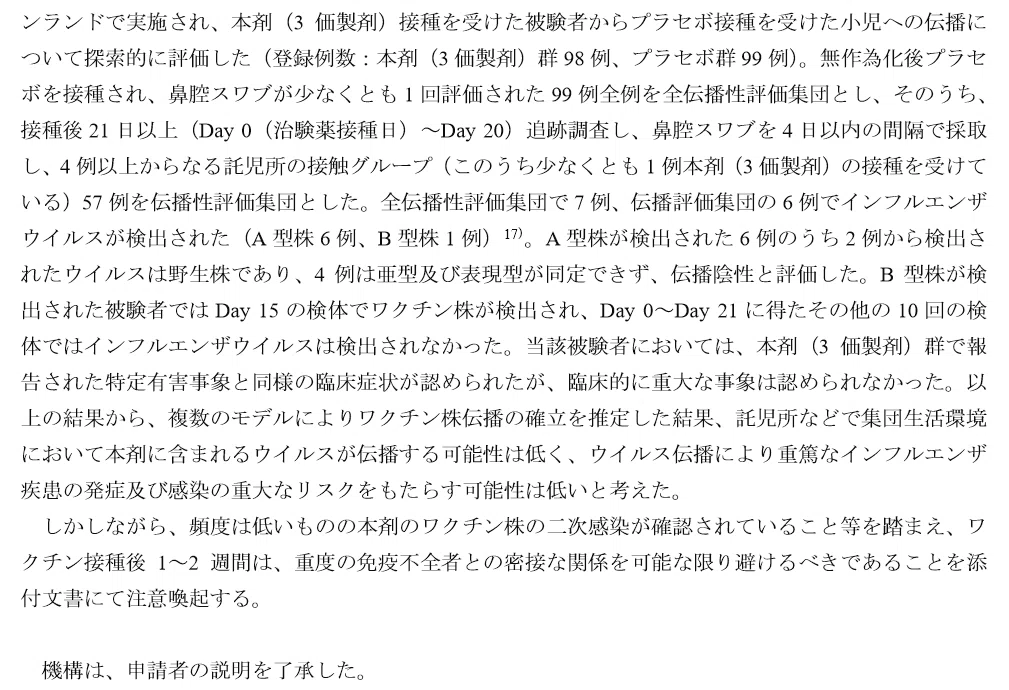 ンランドで実施され、本剤（3価製剤）接種を受けた被験者からプラセボ接種を受けた小児への伝播について探索的に評価した（登録例数：本剤（3価製剤）群98例、プラセボ群99例）。無作為化後プラセボを接種され、鼻腔スワブが少なくとも1回評価された99例全例を全伝播性評価集団とし、そのうち、接種後21日以上（Day 0（治験薬接種日）～Day 20）追跡調査し、鼻腔スワブを4日以内の間隔で採取し、4例以上からなる託児所の接触グループ（このうち少なくとも1例本剤（3価製剤）の接種を受けている）57例を伝播性評価集団とした。全伝播性評価集団で7例、伝播評価集団の6例でインフルエンザウイルスが検出された（A型株6例、B型株1例）$^{17)}$。A型株が検出された6例のうち2例から検出されたウイルスは野生株であり、4例は亜型及び表現型が同定できず、伝播陰性と評価した。B型株が検出された被験者ではDay 15の検体でワクチン株が検出され、Day 0～Day 21に得たその他の10回の検体ではインフルエンザウイルスは検出されなかった。当該被験者においては、本剤（3価製剤）群で報告された特定有害事象と同様の臨床症状が認められたが、臨床的に重大な事象は認められなかった。以上の結果から、複数のモデルによりワクチン株伝播の確立を推定した結果、託児所などで集団生活環境において本剤に含まれるウイルスが伝播する可能性は低く、ウイルス伝播により重篤なインフルエンザ疾患の発症及び感染の重大なリスクをもたらす可能性は低いと考えた。

しかしながら、頻度は低いものの本剤のワクチン株の二次感染が確認されていること等を踏まえ、ワクチン接種後1～2週間は、重度の免疫不全者との密接な関係を可能な限り避けるべきであることを添付文書にて注意喚起する。

機構は、申請者の説明を了承した。